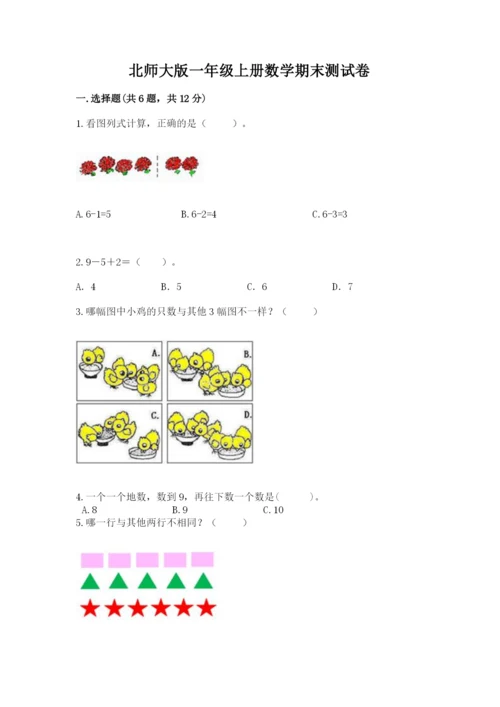 北师大版一年级上册数学期末测试卷

一.选择题(共6题，共12分)

1.看图列式计算，正确的是（ ）。

A.6-1=5 B.6-2=4 C.6-3=3

2.9－5＋2＝（ ）。

A. 4 B. 5 C. 6 D. 7

3.哪幅图中小鸡的只数与其他3幅图不一样？（ ）

A.
B.
C.
D.

4.一个一个地数，数到9，再往下数一个数是（ ）。

A.8 B.9 C.10

5.哪一行与其他两行不相同？（ ）